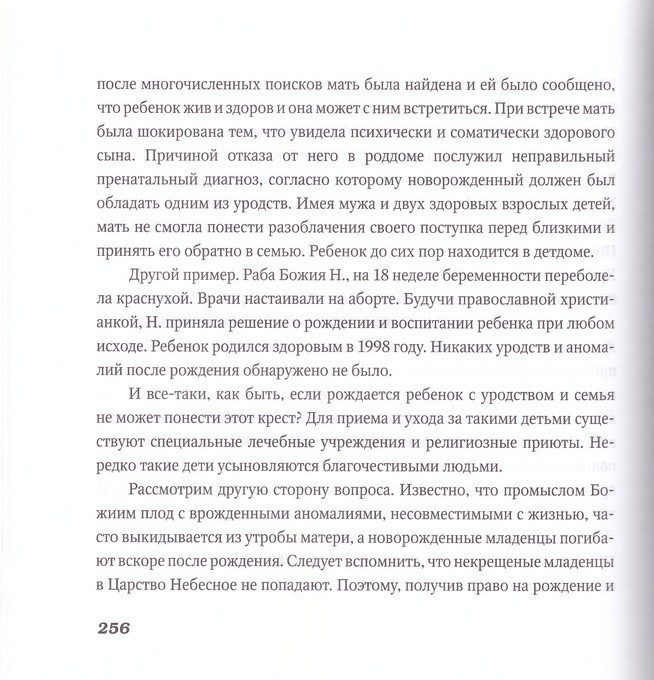 после многочисленных поисков мать была найдена и ей было сообщено, что ребенок жив и здоров и она может с ним встретиться. При встрече мать была шокирована тем, что увидела психически и соматически здорового сына. Причиной отказа от него в роддоме послужил неправильный пренатальный диагноз, согласно которому новорожденный должен был обладать одним из уродств. Имея мужа и двух здоровых взрослых детей, мать не смогла понести разоблачения своего поступка перед близкими и принять его обратно в семью. Ребенок до сих пор находится в детдоме.

Другой пример. Раба Божия Н., на 18 неделе беременности переболела краснухой. Врачи настаивали на аборте. Будучи православной христианкой, Н. приняла решение о рождении и воспитании ребенка при любом исходе. Ребенок родился здоровым в 1998 году. Никаких уродств и аномалий после рождения обнаружено не было.

И все-таки, как быть, если рождается ребенок с уродством и семья не может понести этот крест? Для приема и ухода за такими детьми существуют специальные лечебные учреждения и религиозные приюты. Нередко такие дети усыновляются благочестивыми людьми.

Рассмотрим другую сторону вопроса. Известно, что промыслом Божиим плод с врожденными аномалиями, несовместимыми с жизнью, часто выкидывается из утробы матери, а новорожденные младенцы погибают вскоре после рождения. Следует вспомнить, что некрещеные младенцы в Царство Небесное не попадают. Поэтому, получив право на рождение и

256